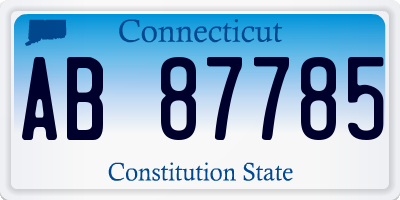 Connecticut

AB 87785

Constitution State